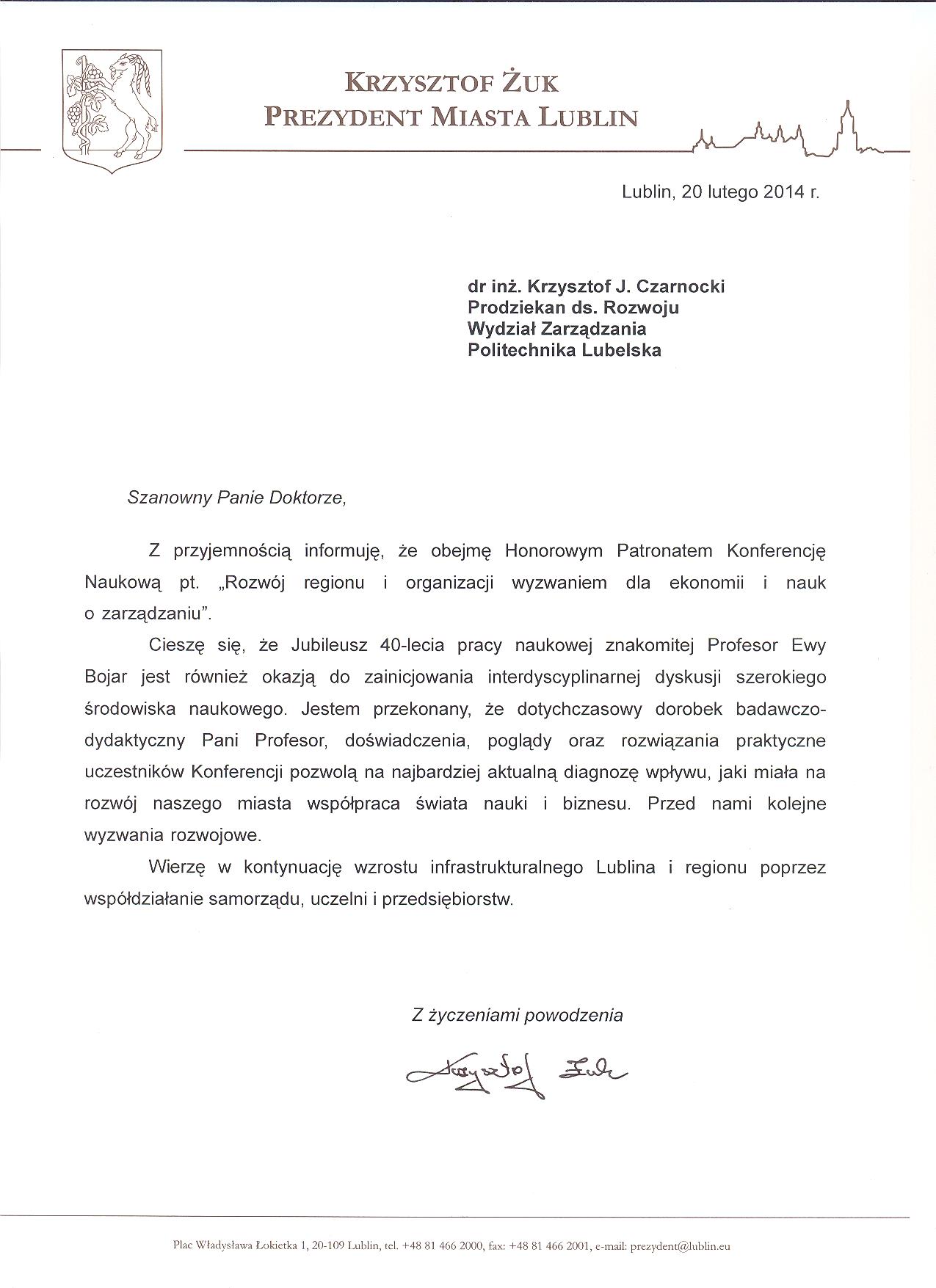 KRZYSZTOF ŻUK
PREZYDENT MIASTA LUBLIN

Lublin, 20 lutego 2014 r.

dr inż. Krzysztof J. Czarnocki
Prodziekan ds. Rozwoju
Wydział Zarządzania
Politechnika Lubelska

Szanowny Panie Doktorze,

Z przyjemnością informuję, że obejmę Honorowym Patronatem Konferencję Naukową pt. „Rozwój regionu i organizacji wyzwaniem dla ekonomii i nauk o zarządzaniu".

Cieszę się, że Jubileusz 40-lecia pracy naukowej znakomitej Profesor Ewy Bojar jest również okazją do zainicjowania interdyscyplinarnej dyskusji szerokiego środowiska naukowego. Jestem przekonany, że dotychczasowy dorobek badawczo-dydaktyczny Pani Profesor, doświadczenia, poglądy oraz rozwiązania praktyczne uczestników Konferencji pozwolą na najbardziej aktualną diagnozę wpływu, jaki miała na rozwój naszego miasta współpraca świata nauki i biznesu. Przed nami kolejne wyzwania rozwojowe.

Wierzę w kontynuację wzrostu infrastrukturalnego Lublina i regionu poprzez współdziałanie samorządu, uczelni i przedsiębiorstw.

Z życzeniami powodzenia

Krzysztof Żuk

Plac Władysława Łokietka 1, 20-109 Lublin, tel. +48 81 466 2000, fax: +48 81 466 2001, e-mail: prezydent@lublin.eu